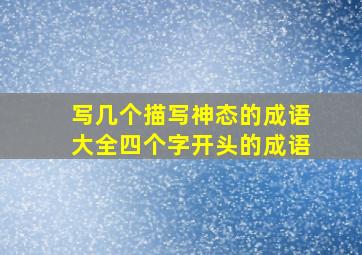 写几个描写神态的成语
大全四个字开头的成语